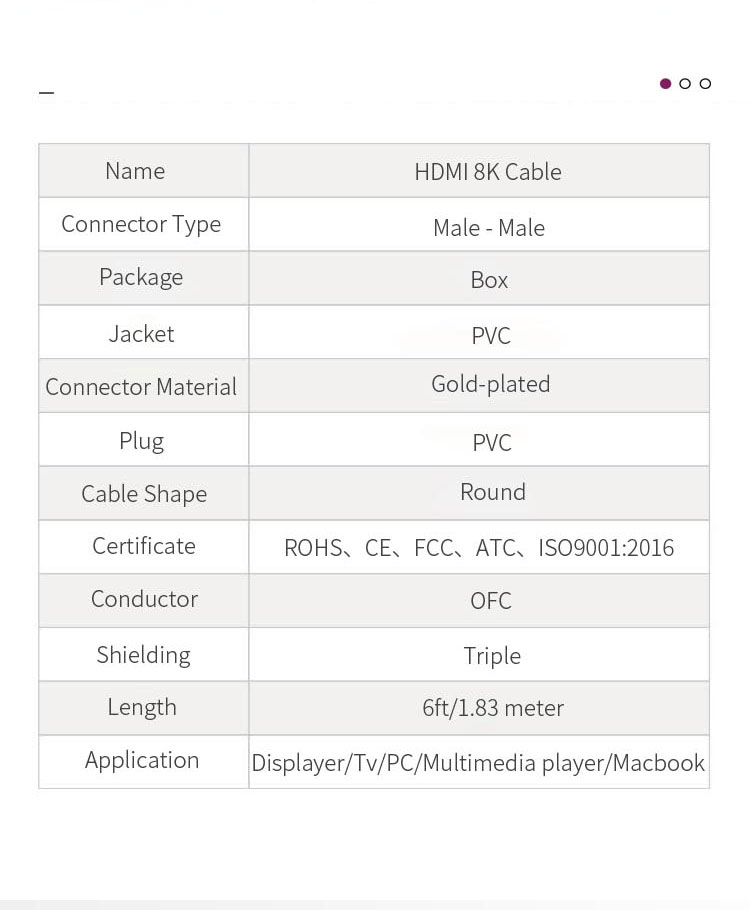 | Name | HDMI 8K Cable |
|---|---|
| Connector Type | Male - Male |
| Package | Box |
| Jacket | PVC |
| Connector Material | Gold-plated |
| Plug | PVC |
| Cable Shape | Round |
| Certificate | ROHS、CE、FCC、ATC、ISO9001:2016 |
| Conductor | OFC |
| Shielding | Triple |
| Length | 6ft/1.83 meter |
| Application | Displayer/Tv/PC/Multimedia player/Macbook |